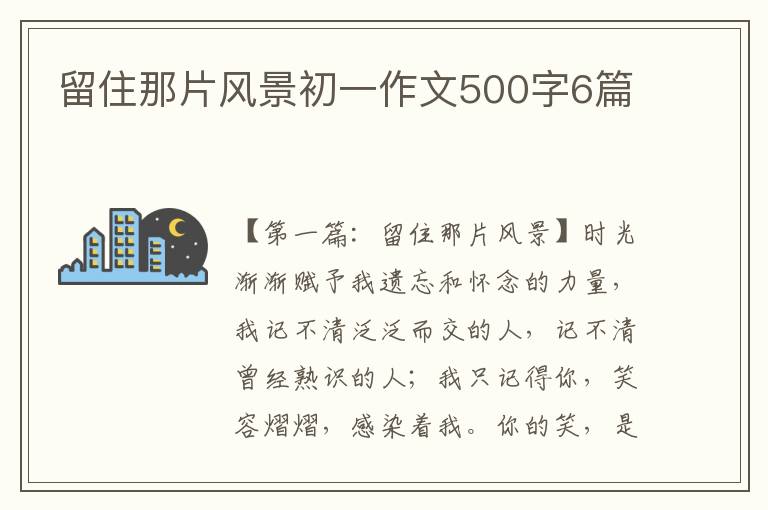 留住那片风景初一作文500字6篇

【第一篇：留住那片风景】时光渐渐赋予我遗忘和怀念的力量，我记不清泛泛而交的人，记不清曾经熟识的人；我只记得你，笑容熠熠，感染着我。你的笑，是